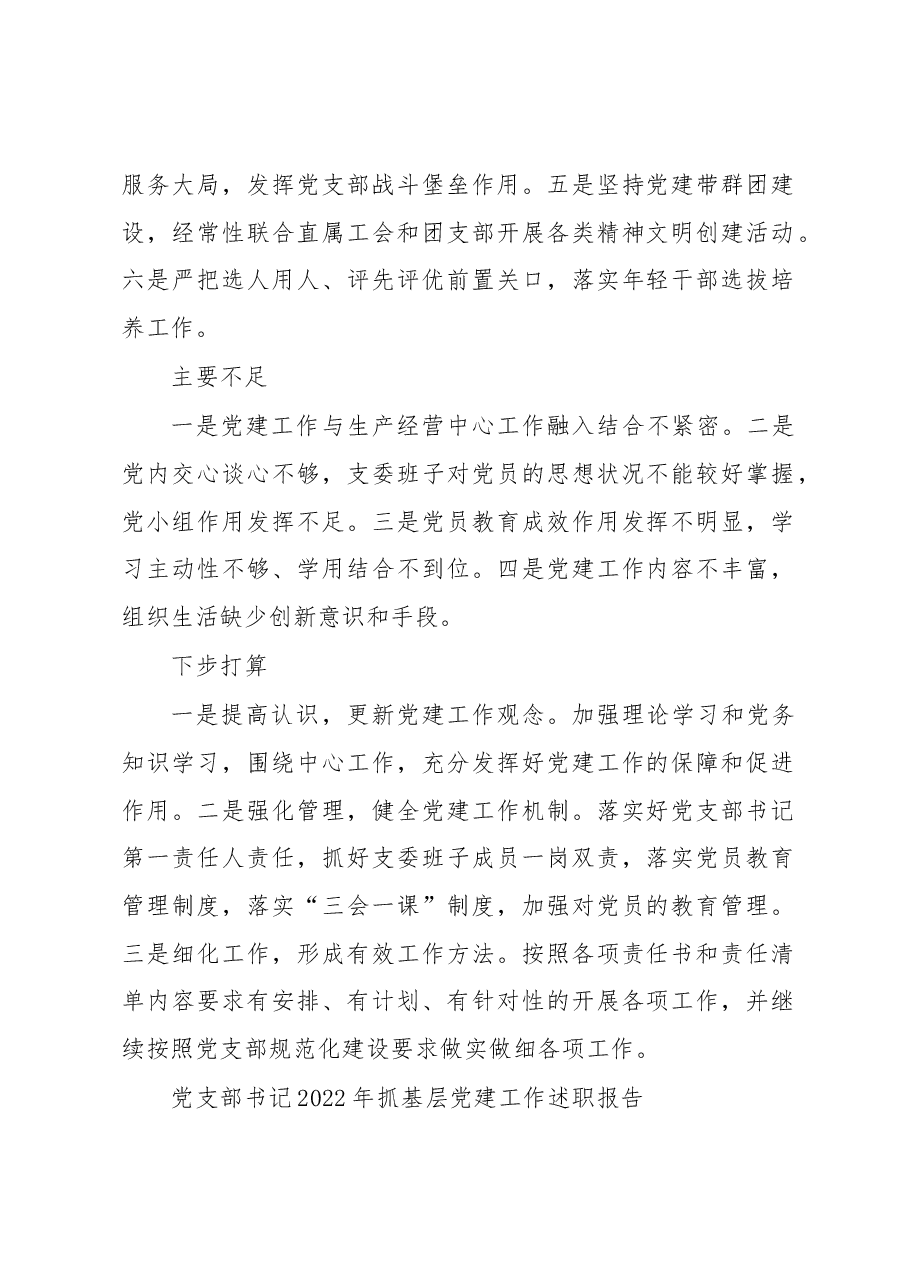 服务大局，发挥党支部战斗堡垒作用。五是坚持党建带群团建设，经常性联合直属工会和团支部开展各类精神文明创建活动。六是严把选人用人、评先评优前置关口，落实年轻干部选拔培养工作。

主要不足

一是党建工作与生产经营中心工作融入结合不紧密。二是党内交心谈心不够，支委班子对党员的思想状况不能较好掌握，党小组作用发挥不足。三是党员教育成效作用发挥不明显，学习主动性不够、学用结合不到位。四是党建工作内容不丰富，组织生活缺少创新意识和手段。

下步打算

一是提高认识，更新党建工作观念。加强理论学习和党务知识学习，围绕中心工作，充分发挥好党建工作的保障和促进作用。二是强化管理，健全党建工作机制。落实好党支部书记第一责任人责任，抓好支委班子成员一岗双责，落实党员教育管理制度，落实“三会一课”制度，加强对党员的教育管理。三是细化工作，形成有效工作方法。按照各项责任书和责任清单内容要求有安排、有计划、有针对性的开展各项工作，并继续按照党支部规范化建设要求做实做细各项工作。

党支部书记2022年抓基层党建工作述职报告